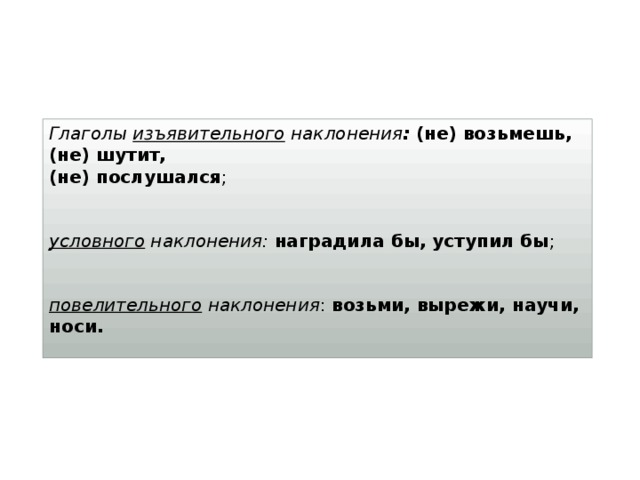 Глаголы изъявительного наклонения: (не) возьмешь, (не) шутит,
(не) послушался;

условного наклонения: наградила бы, уступил бы;

повелительного наклонения: возьми, вырежи, научи, носи.